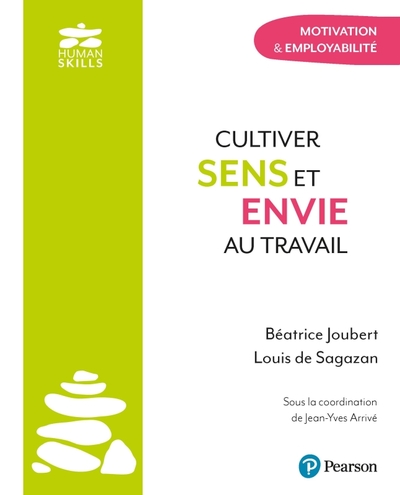 HUMAN SKILLS

MOTIVATION & EMPLOYABILITÉ

CULTIVER SENS ET ENVIE AU TRAVAIL

Béatrice Joubert
Louis de Sagazan

Sous la coordination de Jean-Yves Arrivé

Pearson